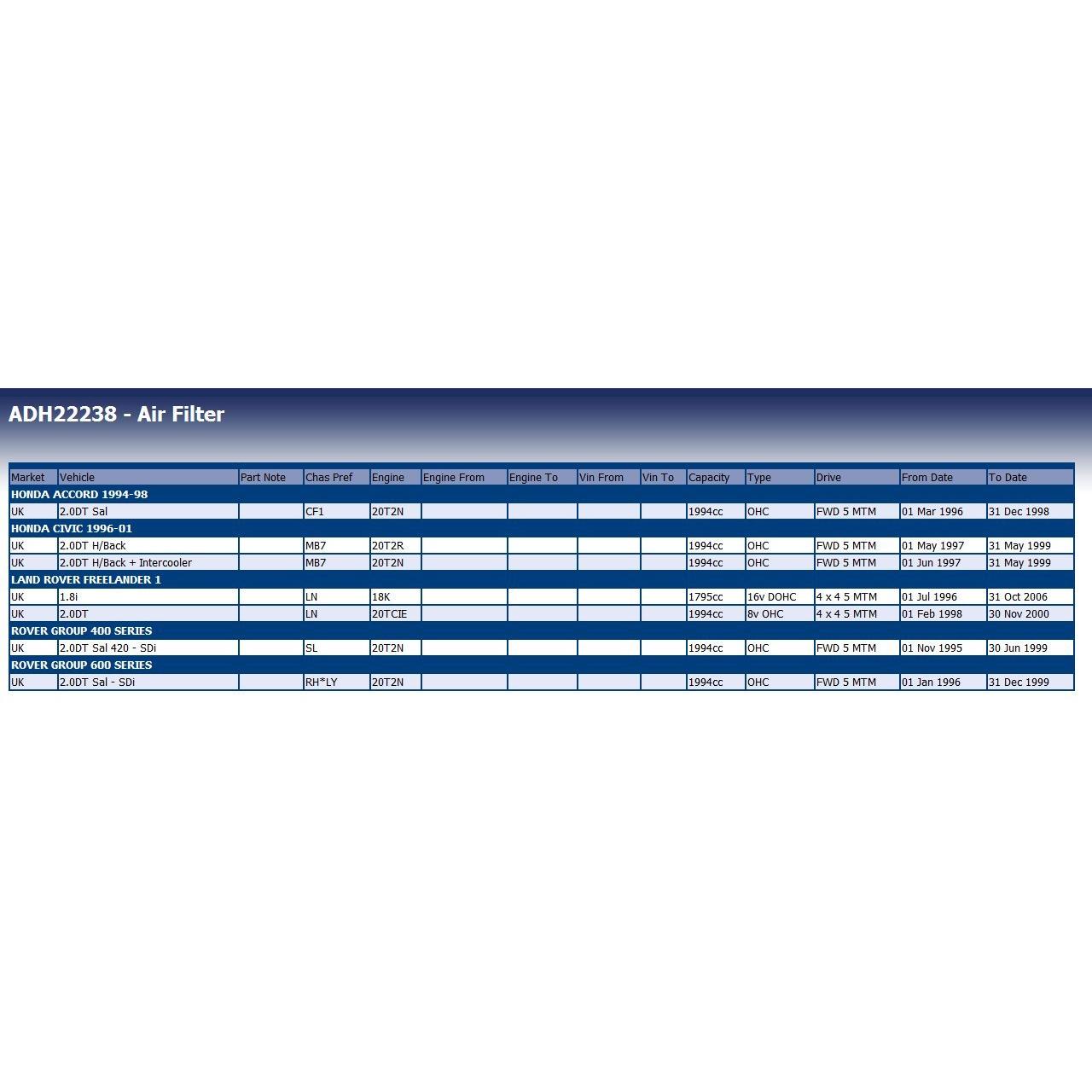 ADH22238 - Air Filter

| Market | Vehicle | Part Note | Chas Pref | Engine | Engine From | Engine To | Vin From | Vin To | Capacity | Type | Drive | From Date | To Date |
|---|---|---|---|---|---|---|---|---|---|---|---|---|---|
| HONDA ACCORD 1994-98 | | | | | | | | | | | | | |
| UK | 2.0DT Sal | | CF1 | 20T2N | | | | | 1994cc | OHC | FWD 5 MTM | 01 Mar 1996 | 31 Dec 1998 |
| HONDA CIVIC 1996-01 | | | | | | | | | | | | | |
| UK | 2.0DT H/Back | | MB7 | 20T2R | | | | | 1994cc | OHC | FWD 5 MTM | 01 May 1997 | 31 May 1999 |
| UK | 2.0DT H/Back + Intercooler | | MB7 | 20T2N | | | | | 1994cc | OHC | FWD 5 MTM | 01 Jun 1997 | 31 May 1999 |
| LAND ROVER FREELANDER 1 | | | | | | | | | | | | | |
| UK | 1.8i | | LN | 18K | | | | | 1795cc | 16v DOHC | 4 x 4 5 MTM | 01 Jul 1996 | 31 Oct 2006 |
| UK | 2.0DT | | LN | 20TCIE | | | | | 1994cc | 8v OHC | 4 x 4 5 MTM | 01 Feb 1998 | 30 Nov 2000 |
| ROVER GROUP 400 SERIES | | | | | | | | | | | | | |
| UK | 2.0DT Sal 420 - SDi | | SL | 20T2N | | | | | 1994cc | OHC | FWD 5 MTM | 01 Nov 1995 | 30 Jun 1999 |
| ROVER GROUP 600 SERIES | | | | | | | | | | | | | |
| UK | 2.0DT Sal - SDi | | RH*LY | 20T2N | | | | | 1994cc | OHC | FWD 5 MTM | 01 Jan 1996 | 31 Dec 1999 |